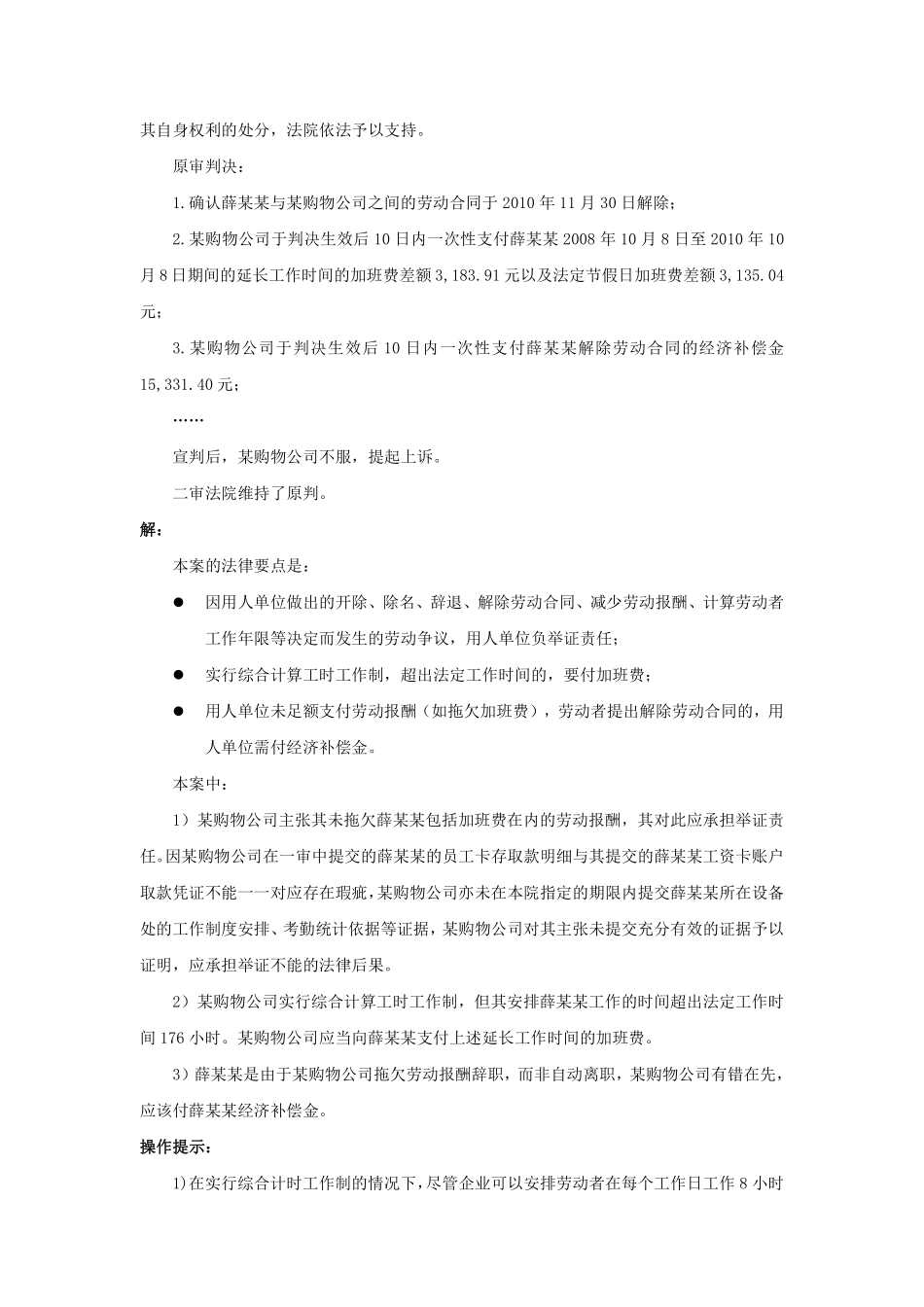 其自身权利的处分，法院依法予以支持。

原审判决：

1.确认薛某某与某购物公司之间的劳动合同于 2010 年 11 月 30 日解除；

2.某购物公司于判决生效后 10 日内一次性支付薛某某 2008 年 10 月 8 日至 2010 年 10 月 8 日期间的延长工作时间的加班费差额 3,183.91 元以及法定节假日加班费差额 3,135.04 元；

3.某购物公司于判决生效后 10 日内一次性支付薛某某解除劳动合同的经济补偿金 15,331.40 元；

……

宣判后，某购物公司不服，提起上诉。

二审法院维持了原判。

解：

本案的法律要点是：

● 因用人单位做出的开除、除名、辞退、解除劳动合同、减少劳动报酬、计算劳动者工作年限等决定而发生的劳动争议，用人单位负举证责任；

● 实行综合计算工时工作制，超出法定工作时间的，要付加班费；

● 用人单位未足额支付劳动报酬（如拖欠加班费），劳动者提出解除劳动合同的，用人单位需付经济补偿金。

本案中：

1）某购物公司主张其未拖欠薛某某包括加班费在内的劳动报酬，其对此应承担举证责任。因某购物公司在一审中提交的薛某某的员工卡存取款明细与其提交的薛某某工资卡账户取款凭证不能一一对应存在瑕疵，某购物公司亦未在本院指定的期限内提交薛某某所在设备处的工作制度安排、考勤统计依据等证据，某购物公司对其主张未提交充分有效的证据予以证明，应承担举证不能的法律后果。

2）某购物公司实行综合计算工时工作制，但其安排薛某某工作的时间超出法定工作时间 176 小时。某购物公司应当向薛某某支付上述延长工作时间的加班费。

3）薛某某是由于某购物公司拖欠劳动报酬辞职，而非自动离职，某购物公司有错在先，应该付薛某某经济补偿金。

操作提示：

1)在实行综合计时工作制的情况下，尽管企业可以安排劳动者在每个工作日工作 8 小时